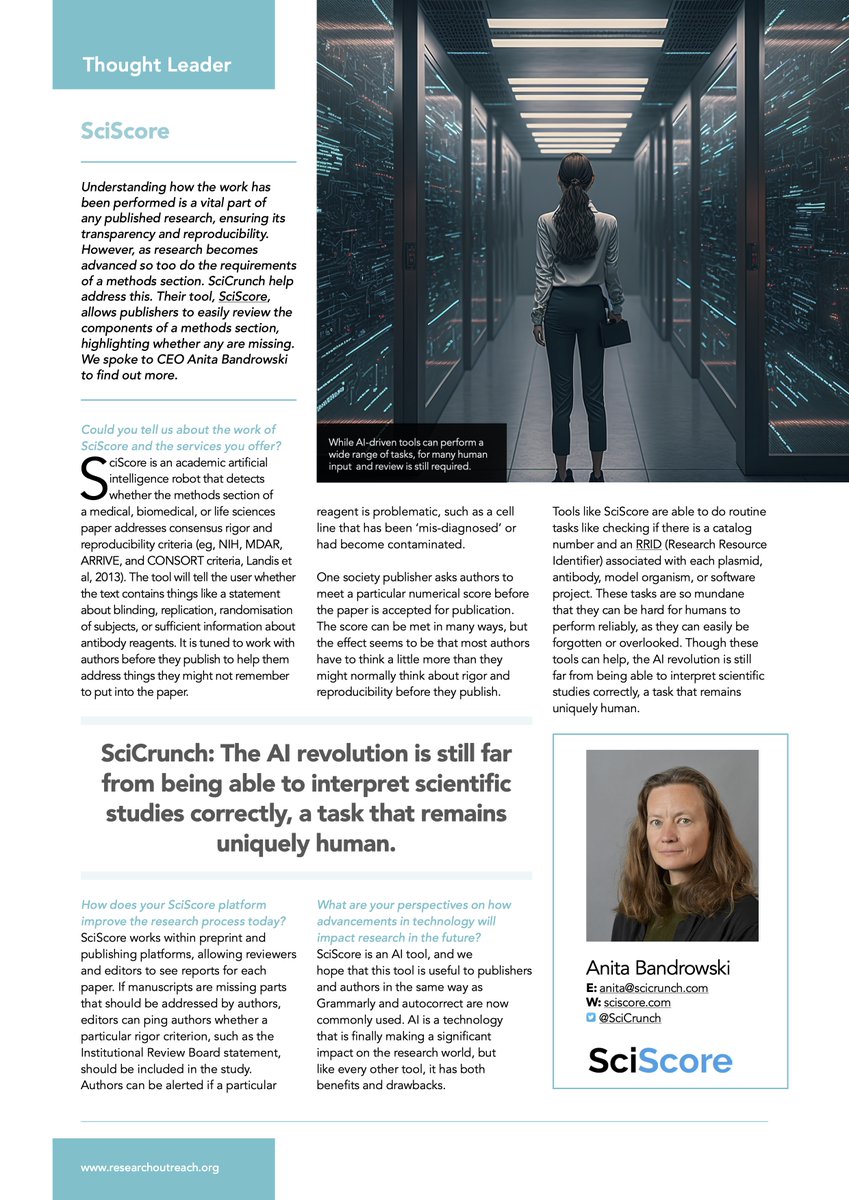 Thought Leader

SciScore

Understanding how the work has been performed is a vital part of any published research, ensuring its transparency and reproducibility. However, as research becomes advanced so too do the requirements of a methods section. SciCrunch help address this. Their tool, SciScore, allows publishers to easily review the components of a methods section, highlighting whether any are missing. We spoke to CEO Anita Bandrowski to find out more.

While AI-driven tools can perform a wide range of tasks, for many human input and review is still required.

Could you tell us about the work of SciScore and the services you offer?

SciScore is an academic artificial intelligence robot that detects whether the methods section of a medical, biomedical, or life sciences paper addresses consensus rigor and reproducibility criteria (eg, NIH, MDAR, ARRIVE, and CONSORT criteria, Landis et al, 2013). The tool will tell the user whether the text contains things like a statement about blinding, replication, randomisation of subjects, or sufficient information about antibody reagents. It is tuned to work with authors before they publish to help them address things they might not remember to put into the paper.

reagent is problematic, such as a cell line that has been 'mis-diagnosed' or had become contaminated.

One society publisher asks authors to meet a particular numerical score before the paper is accepted for publication. The score can be met in many ways, but the effect seems to be that most authors have to think a little more than they might normally think about rigor and reproducibility before they publish.

Tools like SciScore are able to do routine tasks like checking if there is a catalog number and an RRID (Research Resource Identifier) associated with each plasmid, antibody, model organism, or software project. These tasks are so mundane that they can be hard for humans to perform reliably, as they can easily be forgotten or overlooked. Though these tools can help, the AI revolution is still far from being able to interpret scientific studies correctly, a task that remains uniquely human.

SciCrunch: The AI revolution is still far from being able to interpret scientific studies correctly, a task that remains uniquely human.

How does your SciScore platform improve the research process today?

SciScore works within preprint and publishing platforms, allowing reviewers and editors to see reports for each paper. If manuscripts are missing parts that should be addressed by authors, editors can ping authors whether a particular rigor criterion, such as the Institutional Review Board statement, should be included in the study. Authors can be alerted if a particular

What are your perspectives on how advancements in technology will impact research in the future?

SciScore is an AI tool, and we hope that this tool is useful to publishers and authors in the same way as Grammarly and autocorrect are now commonly used. AI is a technology that is finally making a significant impact on the research world, but like every other tool, it has both benefits and drawbacks.

Anita Bandrowski
E: anita@scicrunch.com
W: sciscore.com
@SciCrunch

SciScore

www.researchoutreach.org